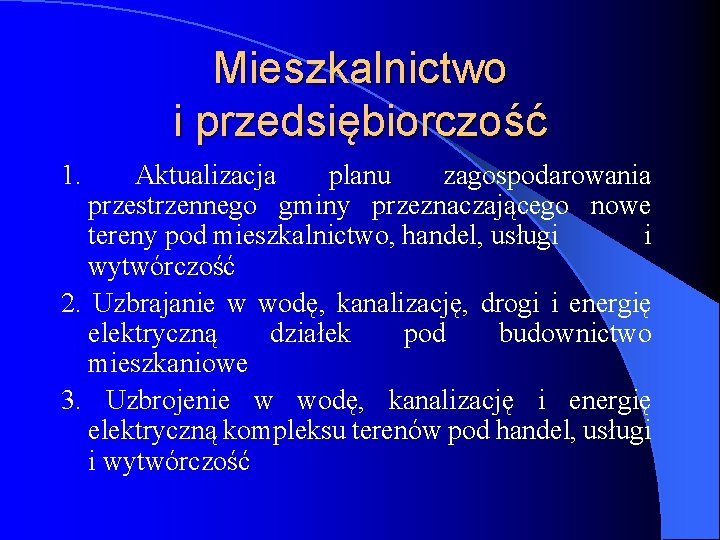 Mieszkalnictwo
i przedsiębiorczość

1. Aktualizacja planu zagospodarowania przestrzennego gminy przeznaczającego nowe tereny pod mieszkalnictwo, handel, usługi i wytwórczość

2. Uzbrajanie w wodę, kanalizację, drogi i energię elektryczną działek pod budownictwo mieszkaniowe

3. Uzbrojenie w wodę, kanalizację i energię elektryczną kompleksu terenów pod handel, usługi i wytwórczość